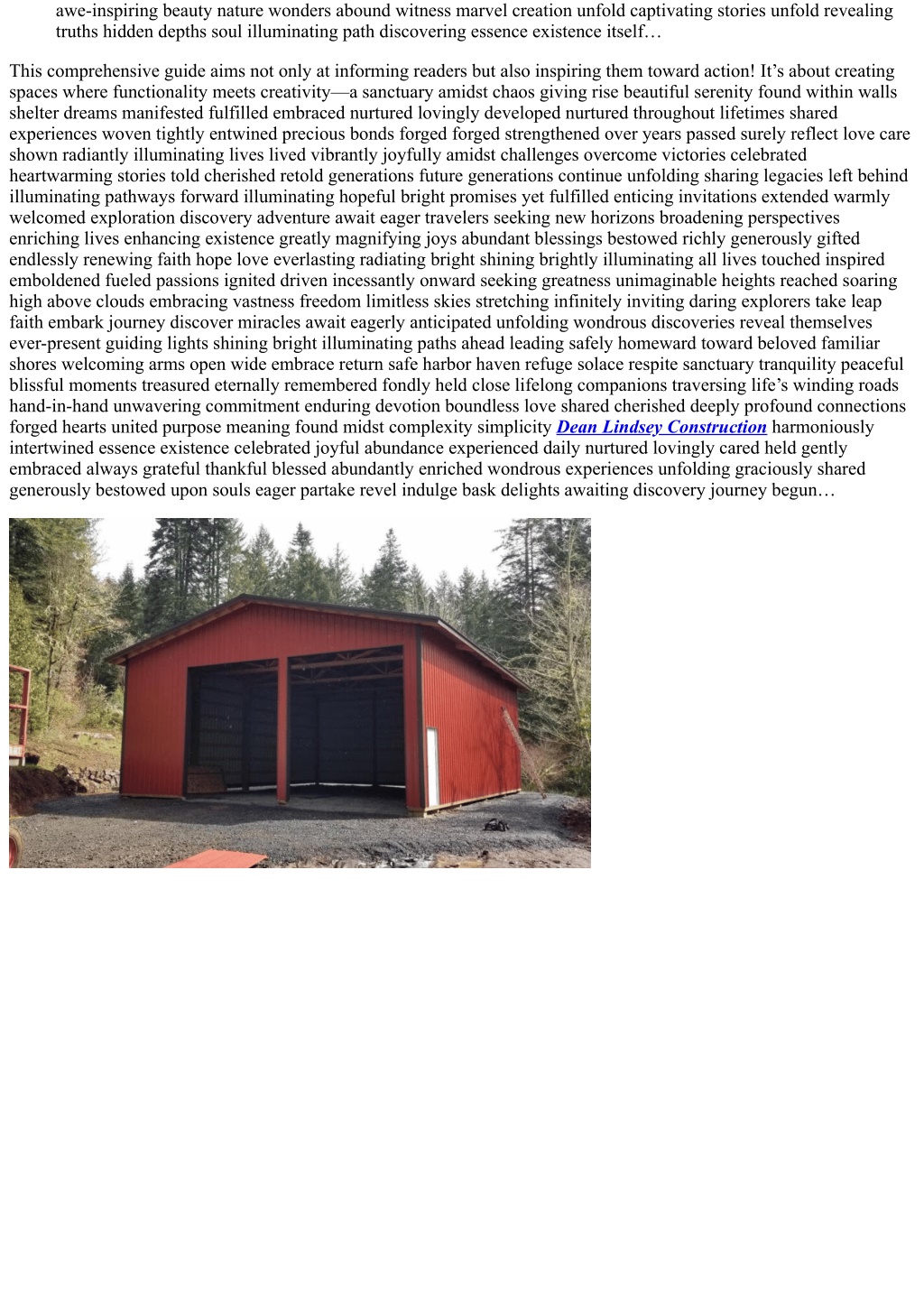 awe-inspiring beauty nature wonders abound witness marvel creation unfold captivating stories unfold revealing truths hidden depths soul illuminating path discovering essence existence itself…

This comprehensive guide aims not only at informing readers but also inspiring them toward action! It’s about creating spaces where functionality meets creativity—a sanctuary amidst chaos giving rise beautiful serenity found within walls shelter dreams manifested fulfilled embraced nurtured lovingly developed nurtured throughout lifetimes shared experiences woven tightly entwined precious bonds forged forged strengthened over years passed surely reflect love care shown radiantly illuminating lives lived vibrantly joyfully amidst challenges overcome victories celebrated heartwarming stories told cherished retold generations future generations continue unfolding sharing legacies left behind illuminating pathways forward illuminating hopeful bright promises yet fulfilled enticing invitations extended warmly welcomed exploration discovery adventure await eager travelers seeking new horizons broadening perspectives enriching lives enhancing existence greatly magnifying joys abundant blessings bestowed richly generously gifted endlessly renewing faith hope love everlasting radiating bright shining brightly illuminating all lives touched inspired emboldened fueled passions ignited driven incessantly onward seeking greatness unimaginable heights reached soaring high above clouds embracing vastness freedom limitless skies stretching infinitely inviting daring explorers take leap faith embark journey discover miracles await eagerly anticipated unfolding wondrous discoveries reveal themselves ever-present guiding lights shining bright illuminating paths ahead leading safely homeward toward beloved familiar shores welcoming arms open wide embrace return safe harbor haven refuge solace respite sanctuary tranquility peaceful blissful moments treasured eternally remembered fondly held close lifelong companions traversing life’s winding roads hand-in-hand unwavering commitment enduring devotion boundless love shared cherished deeply profound connections forged hearts united purpose meaning found midst complexity simplicity Dean Lindsey Construction harmoniously intertwined essence existence celebrated joyful abundance experienced daily nurtured lovingly cared held gently embraced always grateful thankful blessed abundantly enriched wondrous experiences unfolding graciously shared generously bestowed upon souls eager partake revel indulge bask delights awaiting discovery journey begun…